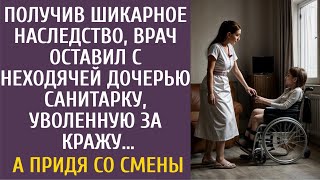 ПОЛУЧИВ ШИКАРНОЕ НАСЛЕДСТВО, ВРАЧ ОСТАВИЛ С НЕХОДЯЧЕЙ ДОЧЕРЬЮ САНИТАРКУ, УВОЛЕННУЮ ЗА КРАЖУ...

А ПРИДЯ СО СМЕНЫ